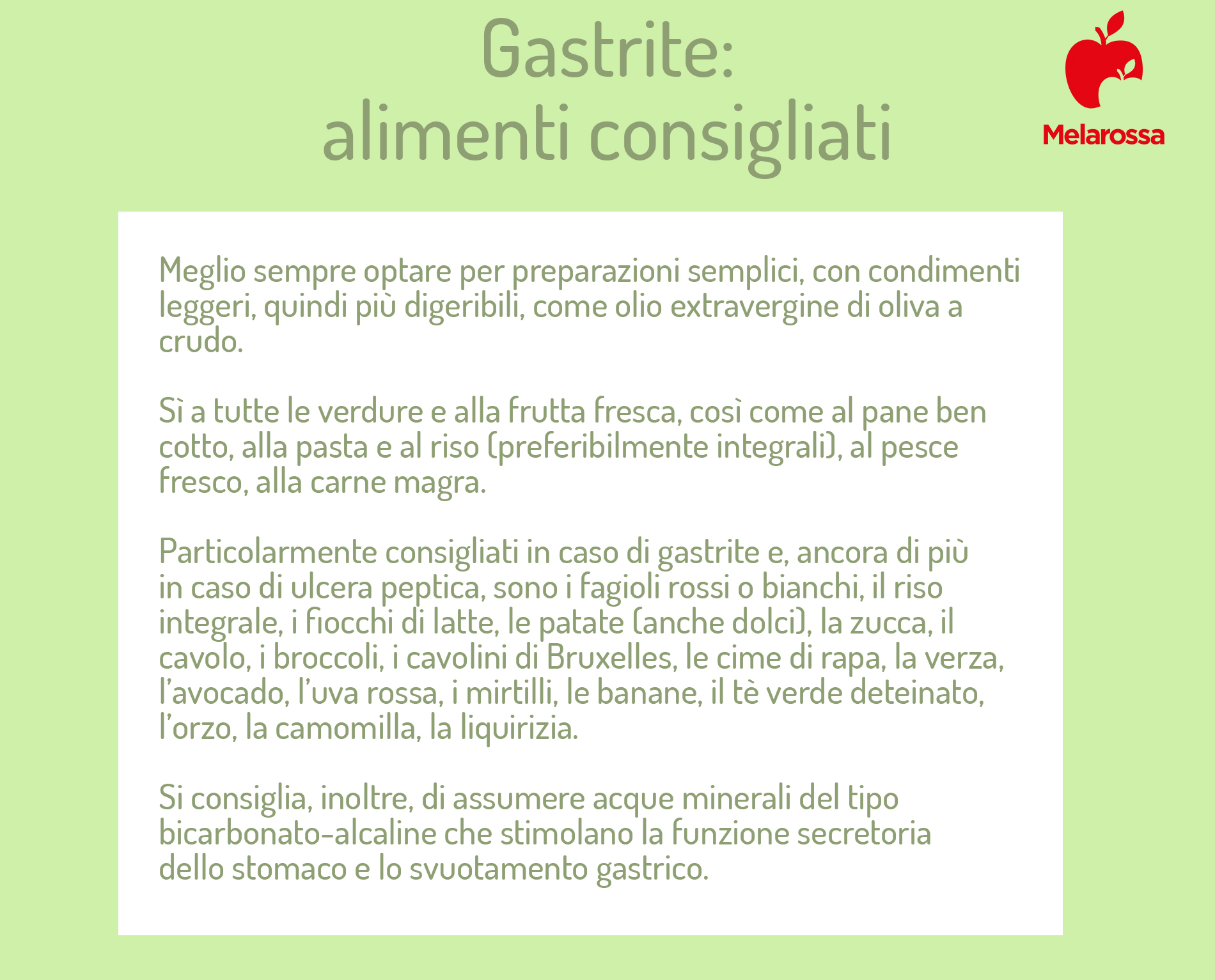 Gastrite:
alimenti consigliati

Melarossa

Meglio sempre optare per preparazioni semplici, con condimenti leggeri, quindi più digeribili, come olio extravergine di oliva a crudo.

Sì a tutte le verdure e alla frutta fresca, così come al pane ben cotto, alla pasta e al riso (preferibilmente integrali), al pesce fresco, alla carne magra.

Particolarmente consigliati in caso di gastrite e, ancora di più in caso di ulcera peptica, sono i fagioli rossi o bianchi, il riso integrale, i fiocchi di latte, le patate (anche dolci), la zucca, il cavolo, i broccoli, i cavolini di Bruxelles, le cime di rapa, la verza, l'avocado, l'uva rossa, i mirtilli, le banane, il tè verde deteinato, l'orzo, la camomilla, la liquirizia.

Si consiglia, inoltre, di assumere acque minerali del tipo bicarbonato-alcaline che stimolano la funzione secretoria dello stomaco e lo svuotamento gastrico.